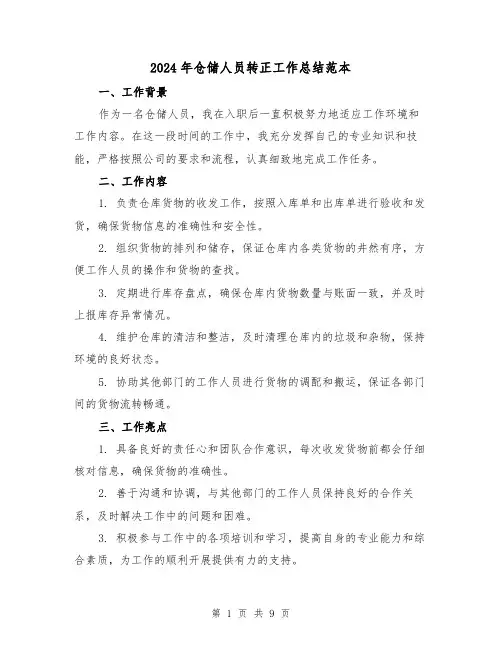 2024年仓储人员转正工作总结范本

一、工作背景

作为一名仓储人员，我在入职后一直积极努力地适应工作环境和工作内容。在这一段时间的工作中，我充分发挥自己的专业知识和技能，严格按照公司的要求和流程，认真细致地完成工作任务。

二、工作内容

1. 负责仓库货物的收发工作，按照入库单和出库单进行验收和发货，确保货物信息的准确性和安全性。

2. 组织货物的排列和储存，保证仓库内各类货物的井然有序，方便工作人员的操作和货物的查找。

3. 定期进行库存盘点，确保仓库内货物数量与账面一致，并及时上报库存异常情况。

4. 维护仓库的清洁和整洁，及时清理仓库内的垃圾和杂物，保持环境的良好状态。

5. 协助其他部门的工作人员进行货物的调配和搬运，保证各部门间的货物流转畅通。

三、工作亮点

1. 具备良好的责任心和团队合作意识，每次收发货物前都会仔细核对信息，确保货物的准确性。

2. 善于沟通和协调，与其他部门的工作人员保持良好的合作关系，及时解决工作中的问题和困难。

3. 积极参与工作中的各项培训和学习，提高自身的专业能力和综合素质，为工作的顺利开展提供有力的支持。

第 1 页 共 9 页